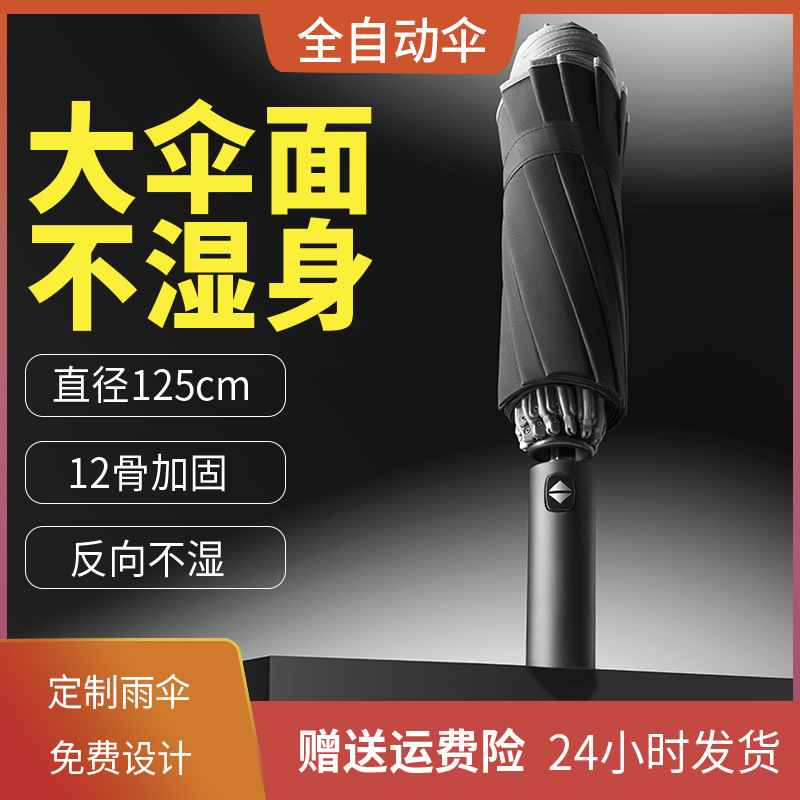 全自动伞

大伞面
不湿身

直径125cm

12骨加固

反向不湿

定制雨伞
免费设计

赠送运费险 24小时发货